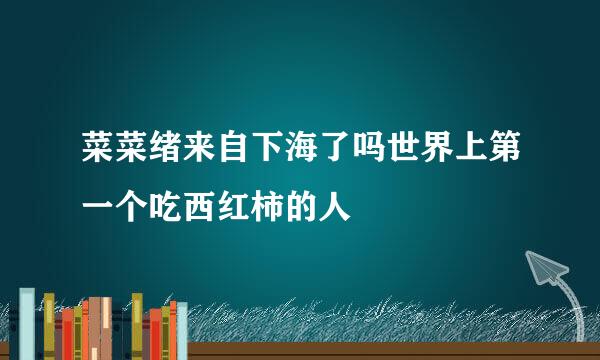 菜菜绪来自下海了吗世界上第一个吃西红柿的人